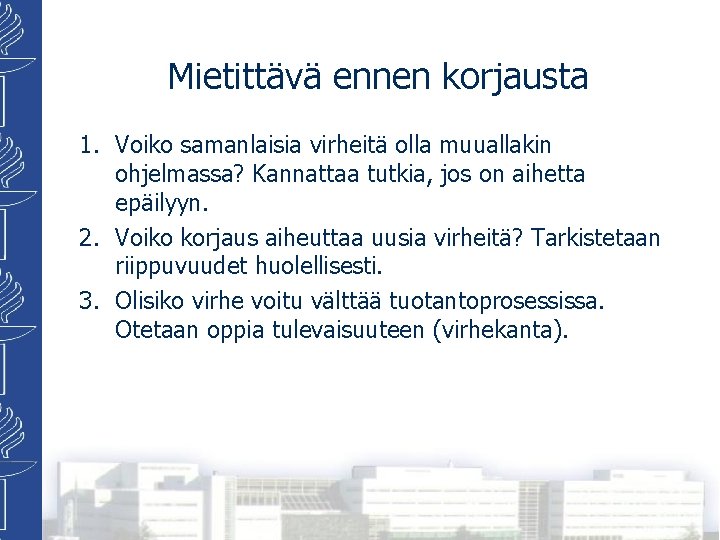 Mietittävä ennen korjausta

1. Voiko samanlaisia virheitä olla muuallakin ohjelmassa? Kannattaa tutkia, jos on aihetta epäilyyn.

2. Voiko korjaus aiheuttaa uusia virheitä? Tarkistetaan riippuvuudet huolellisesti.

3. Olisiko virhe voitu välttää tuotantoprosessissa. Otetaan oppia tulevaisuuteen (virhekanta).